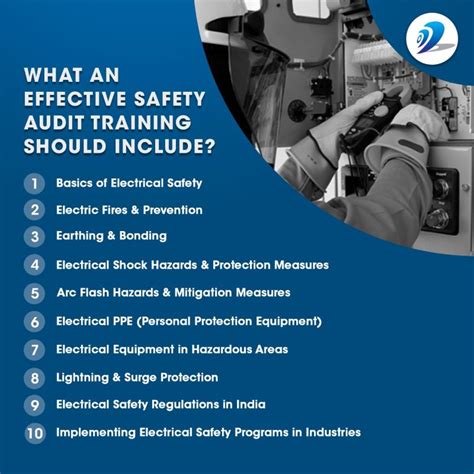 WHAT AN EFFECTIVE SAFETY AUDIT TRAINING SHOULD INCLUDE?

1 Basics of Electrical Safety
2 Electric Fires & Prevention
3 Earthing & Bonding
4 Electrical Shock Hazards & Protection Measures
5 Arc Flash Hazards & Mitigation Measures
6 Electrical PPE (Personal Protection Equipment)
7 Electrical Equipment in Hazardous Areas
8 Lightning & Surge Protection
9 Electrical Safety Regulations in India
10 Implementing Electrical Safety Programs in Industries